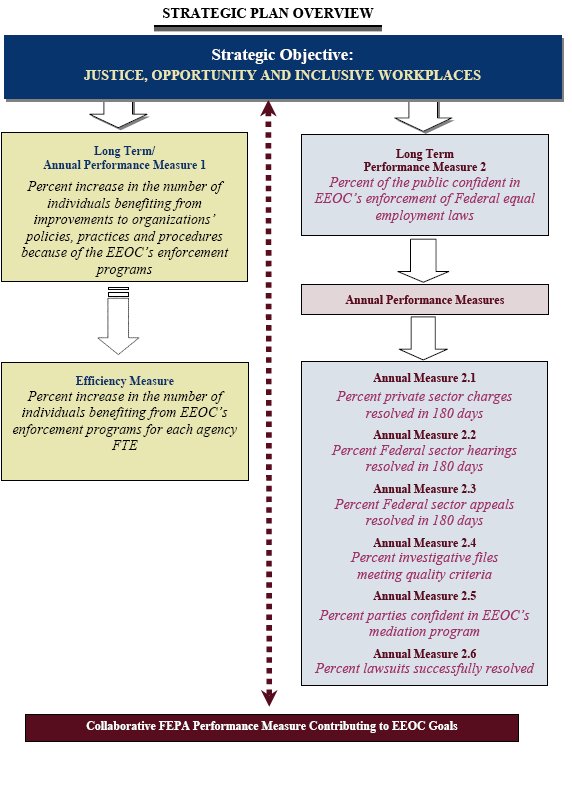 STRATEGIC PLAN OVERVIEW

Strategic Objective:
JUSTICE, OPPORTUNITY AND INCLUSIVE WORKPLACES

Long Term/
Annual Performance Measure 1
Percent increase in the number of individuals benefiting from improvements to organizations' policies, practices and procedures because of the EEOC's enforcement programs

Efficiency Measure
Percent increase in the number of individuals benefiting from EEOC's enforcement programs for each agency FTE

Long Term
Performance Measure 2
Percent of the public confident in EEOC's enforcement of Federal equal employment laws

Annual Performance Measures

Annual Measure 2.1
Percent private sector charges resolved in 180 days

Annual Measure 2.2
Percent Federal sector hearings resolved in 180 days

Annual Measure 2.3
Percent Federal sector appeals resolved in 180 days

Annual Measure 2.4
Percent investigative files meeting quality criteria

Annual Measure 2.5
Percent parties confident in EEOC's mediation program

Annual Measure 2.6
Percent lawsuits successfully resolved

Collaborative FEPA Performance Measure Contributing to EEOC Goals